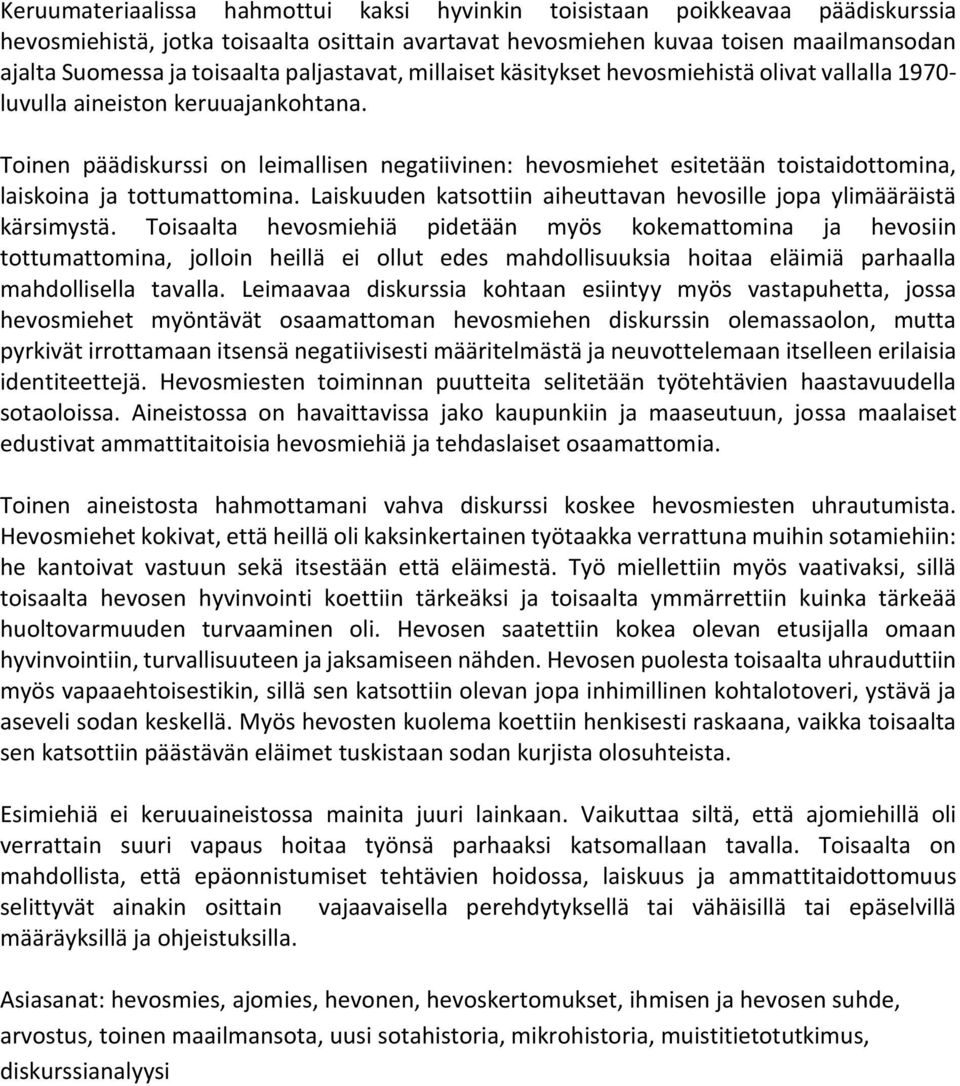 Keruumateriaalissa hahmottui kaksi hyvinkin toisistaan poikkeavaa päädiskurssia hevosmiehistä, jotka toisaalta osittain avartavat hevosmiehen kuvaa toisen maailmansodan ajalta Suomessa ja toisaalta paljastavat, millaiset käsitykset hevosmiehistä olivat vallalla 1970-luvulla aineiston keruuajankohtana.

Toinen päädiskurssi on leimallisen negatiivinen: hevosmiehet esitetään toistaidottomina, laiskoina ja tottumattomina. Laiskuuden katsottiin aiheuttavan hevosille jopa ylimääräistä kärsimystä. Toisaalta hevosmiehiä pidetään myös kokemattomina ja hevosiin tottumattomina, jolloin heillä ei ollut edes mahdollisuuksia hoitaa eläimiä parhaalla mahdollisella tavalla. Leimaavaa diskurssia kohtaan esiintyy myös vastapuhetta, jossa hevosmiehet myöntävät osaamattoman hevosmiehen diskurssin olemassaolon, mutta pyrkivät irrottamaan itsensä negatiivisesti määritelmästä ja neuvottelemaan itselleen erilaisia identiteettejä. Hevosmiesten toiminnan puutteita selitetään työtehtävien haastavuudella sotaoloissa. Aineistossa on havaittavissa jako kaupunkiin ja maaseutuun, jossa maalaiset edustivat ammattitaitoisia hevosmiehiä ja tehdaslaiset osaamattomia.

Toinen aineistosta hahmottamani vahva diskurssi koskee hevosmiesten uhrautumista. Hevosmiehet kokivat, että heillä oli kaksinkertainen työtaakka verrattuna muihin sotamiehiin: he kantoivat vastuun sekä itsestään että eläimestä. Työ miellettiin myös vaativaksi, sillä toisaalta hevosen hyvinvointi koettiin tärkeäksi ja toisaalta ymmärrettiin kuinka tärkeää huoltovarmuuden turvaaminen oli. Hevosen saatettiin kokea olevan etusijalla omaan hyvinvointiin, turvallisuuteen ja jaksamiseen nähden. Hevosen puolesta toisaalta uhrauduttiin myös vapaaehtoisestikin, sillä sen katsottiin olevan jopa inhimillinen kohtalotoveri, ystävä ja aseveli sodan keskellä. Myös hevosten kuolema koettiin henkisesti raskaana, vaikka toisaalta sen katsottiin päästävän eläimet tuskistaan sodan kurjista olosuhteista.

Esimiehiä ei keruuaineistossa mainita juuri lainkaan. Vaikuttaa siltä, että ajomiehillä oli verrattain suuri vapaus hoitaa työnsä parhaaksi katsomallaan tavalla. Toisaalta on mahdollista, että epäonnistumiset tehtävien hoidossa, laiskuus ja ammattitaidottomuus selittyvät ainakin osittain vajaavaisella perehdytyksellä tai vähäisillä tai epäselvillä määräyksillä ja ohjeistuksilla.

Asiasanat: hevosmies, ajomies, hevonen, hevoskertomukset, ihmisen ja hevosen suhde, arvostus, toinen maailmansota, uusi sotahistoria, mikrohistoria, muistitietotutkimus, diskurssianalyysi